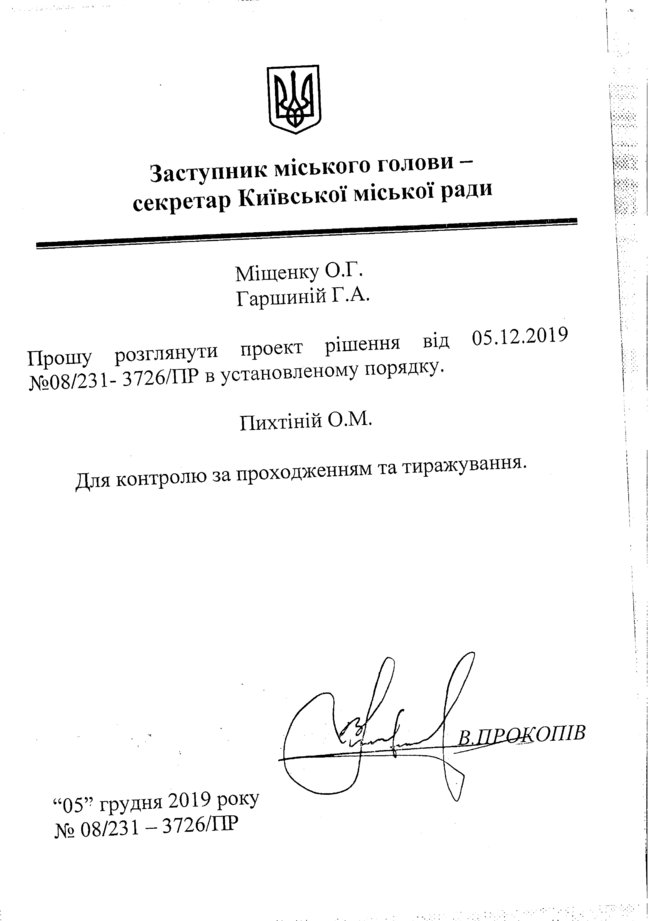 Заступник міського голови –
секретар Київської міської ради

Міщенку О.Г.
Гаршиній Г.А.

Прошу розглянути проект рішення від 05.12.2019 №08/231- 3726/ПР в установленому порядку.

Пихтіній О.М.

Для контролю за проходженням та тиражування.

В.ПРОКОПІВ

"05" грудня 2019 року
№ 08/231 – 3726/ПР